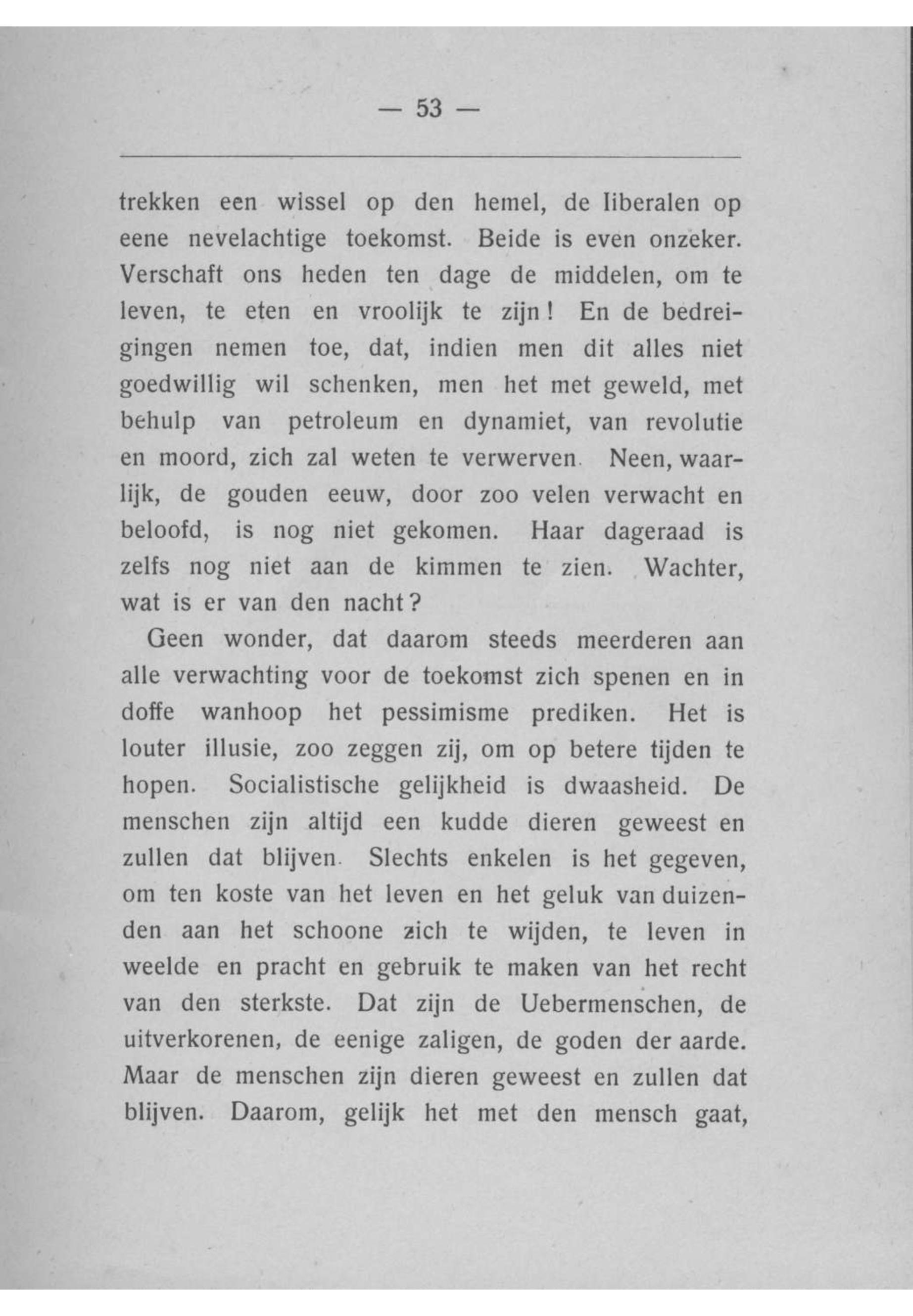 — 53 —

trekken een wissel op den hemel, de liberalen op eene nevelachtige toekomst. Beide is even onzeker. Verschaft ons heden ten dage de middelen, om te leven, te eten en vroolijk te zijn! En de bedreigingen nemen toe, dat, indien men dit alles niet goedwillig wil schenken, men het met geweld, met behulp van petroleum en dynamiet, van revolutie en moord, zich zal weten te verwerven. Neen, waarlijk, de gouden eeuw, door zoo velen verwacht en beloofd, is nog niet gekomen. Haar dageraad is zelfs nog niet aan de kimmen te zien. Wachter, wat is er van den nacht?

Geen wonder, dat daarom steeds meerderen aan alle verwachting voor de toekomst zich spenen en in doffe wanhoop het pessimisme prediken. Het is louter illusie, zoo zeggen zij, om op betere tijden te hopen. Socialistische gelijkheid is dwaasheid. De menschen zijn altijd een kudde dieren geweest en zullen dat blijven. Slechts enkelen is het gegeven, om ten koste van het leven en het geluk van duizenden aan het schoone zich te wijden, te leven in weelde en pracht en gebruik te maken van het recht van den sterkste. Dat zijn de Uebermenschen, de uitverkorenen, de eenige zaligen, de goden der aarde. Maar de menschen zijn dieren geweest en zullen dat blijven. Daarom, gelijk het met den mensch gaat,